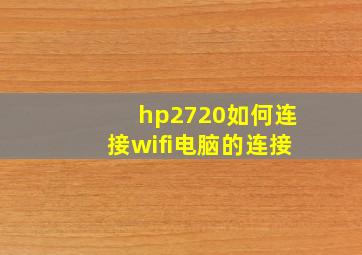 hp2720如何连接wifi电脑的连接